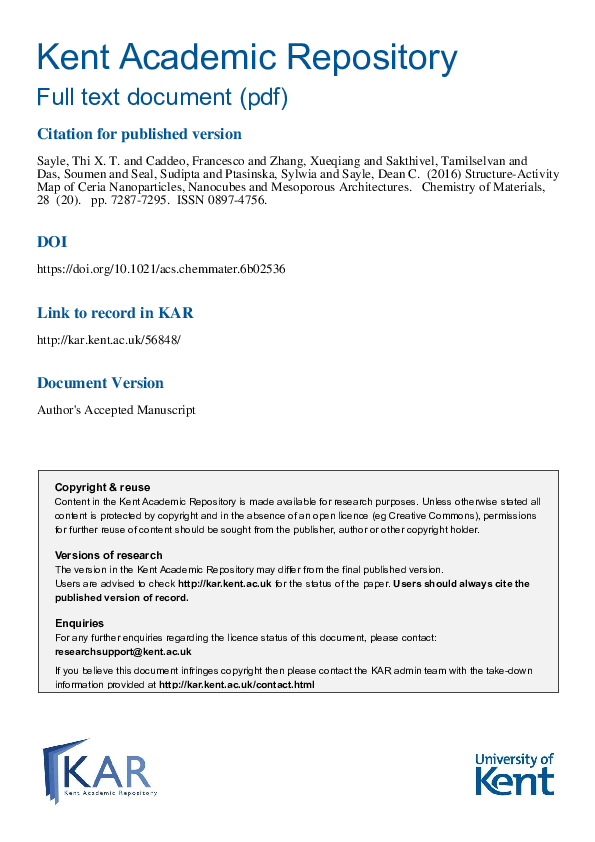 Kent Academic Repository

Full text document (pdf)

Citation for published version

Sayle, Thi X. T. and Caddeo, Francesco and Zhang, Xueqiang and Sakthivel, Tamilselvan and Das, Soumen and Seal, Sudipta and Ptasinska, Sylwia and Sayle, Dean C. (2016) Structure-Activity Map of Ceria Nanoparticles, Nanocubes and Mesoporous Architectures. Chemistry of Materials, 28 (20). pp. 7287-7295. ISSN 0897-4756.

DOI

https://doi.org/10.1021/acs.chemmater.6b02536

Link to record in KAR

http://kar.kent.ac.uk/56848/

Document Version

Author's Accepted Manuscript

Copyright & reuse
Content in the Kent Academic Repository is made available for research purposes. Unless otherwise stated all content is protected by copyright and in the absence of an open licence (eg Creative Commons), permissions for further reuse of content should be sought from the publisher, author or other copyright holder.

Versions of research
The version in the Kent Academic Repository may differ from the final published version.
Users are advised to check http://kar.kent.ac.uk for the status of the paper. Users should always cite the published version of record.

Enquiries
For any further enquiries regarding the licence status of this document, please contact: researchsupport@kent.ac.uk
If you believe this document infringes copyright then please contact the KAR admin team with the take-down information provided at http://kar.kent.ac.uk/contact.html

KAR
Kent Academic Repository

University of Kent